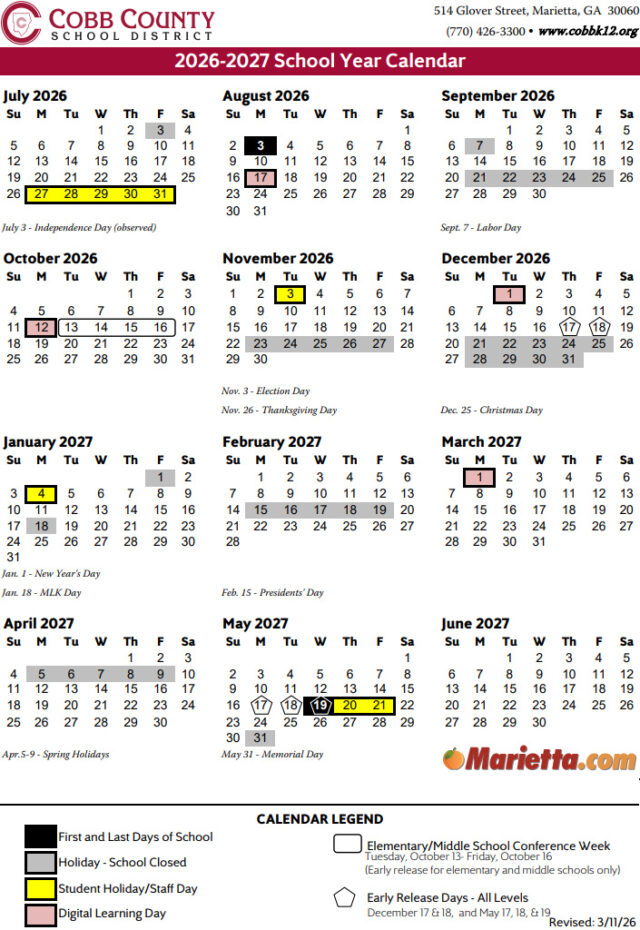 COBB COUNTY
SCHOOL DISTRICT

514 Glover Street, Marietta, GA 30060
(770) 426-3300 • www.cobbk12.org

2026-2027 School Year Calendar

July 2026
| Su | M | Tu | W | Th | F | Sa |
|---|---|---|---|---|---|---|
| | | | 1 | 2 | 3 | 4 |
| 5 | 6 | 7 | 8 | 9 | 10 | 11 |
| 12 | 13 | 14 | 15 | 16 | 17 | 18 |
| 19 | 20 | 21 | 22 | 23 | 24 | 25 |
| 26 | 27 | 28 | 29 | 30 | 31 | |

July 3 - Independence Day (observed)

August 2026
| Su | M | Tu | W | Th | F | Sa |
|---|---|---|---|---|---|---|
| | | | | | | 1 |
| 2 | 3 | 4 | 5 | 6 | 7 | 8 |
| 9 | 10 | 11 | 12 | 13 | 14 | 15 |
| 16 | 17 | 18 | 19 | 20 | 21 | 22 |
| 23 | 24 | 25 | 26 | 27 | 28 | 29 |
| 30 | 31 | | | | | |

September 2026
| Su | M | Tu | W | Th | F | Sa |
|---|---|---|---|---|---|---|
| | | 1 | 2 | 3 | 4 | 5 |
| 6 | 7 | 8 | 9 | 10 | 11 | 12 |
| 13 | 14 | 15 | 16 | 17 | 18 | 19 |
| 20 | 21 | 22 | 23 | 24 | 25 | 26 |
| 27 | 28 | 29 | 30 | | | |

Sept. 7 - Labor Day

October 2026
| Su | M | Tu | W | Th | F | Sa |
|---|---|---|---|---|---|---|
| | | | | 1 | 2 | 3 |
| 4 | 5 | 6 | 7 | 8 | 9 | 10 |
| 11 | 12 | 13 | 14 | 15 | 16 | 17 |
| 18 | 19 | 20 | 21 | 22 | 23 | 24 |
| 25 | 26 | 27 | 28 | 29 | 30 | 31 |

November 2026
| Su | M | Tu | W | Th | F | Sa |
|---|---|---|---|---|---|---|
| 1 | 2 | 3 | 4 | 5 | 6 | 7 |
| 8 | 9 | 10 | 11 | 12 | 13 | 14 |
| 15 | 16 | 17 | 18 | 19 | 20 | 21 |
| 22 | 23 | 24 | 25 | 26 | 27 | 28 |
| 29 | 30 | | | | | |

Nov. 3 - Election Day
Nov. 26 - Thanksgiving Day

December 2026
| Su | M | Tu | W | Th | F | Sa |
|---|---|---|---|---|---|---|
| | | 1 | 2 | 3 | 4 | 5 |
| 6 | 7 | 8 | 9 | 10 | 11 | 12 |
| 13 | 14 | 15 | 16 | 17 | 18 | 19 |
| 20 | 21 | 22 | 23 | 24 | 25 | 26 |
| 27 | 28 | 29 | 30 | 31 | | |

Dec. 25 - Christmas Day

January 2027
| Su | M | Tu | W | Th | F | Sa |
|---|---|---|---|---|---|---|
| | | | | | 1 | 2 |
| 3 | 4 | 5 | 6 | 7 | 8 | 9 |
| 10 | 11 | 12 | 13 | 14 | 15 | 16 |
| 17 | 18 | 19 | 20 | 21 | 22 | 23 |
| 24 | 25 | 26 | 27 | 28 | 29 | 30 |
| 31 | | | | | | |

Jan. 1 - New Year's Day
Jan. 18 - MLK Day

February 2027
| Su | M | Tu | W | Th | F | Sa |
|---|---|---|---|---|---|---|
| | 1 | 2 | 3 | 4 | 5 | 6 |
| 7 | 8 | 9 | 10 | 11 | 12 | 13 |
| 14 | 15 | 16 | 17 | 18 | 19 | 20 |
| 21 | 22 | 23 | 24 | 25 | 26 | 27 |
| 28 | | | | | | |

Feb. 15 - Presidents' Day

March 2027
| Su | M | Tu | W | Th | F | Sa |
|---|---|---|---|---|---|---|
| | 1 | 2 | 3 | 4 | 5 | 6 |
| 7 | 8 | 9 | 10 | 11 | 12 | 13 |
| 14 | 15 | 16 | 17 | 18 | 19 | 20 |
| 21 | 22 | 23 | 24 | 25 | 26 | 27 |
| 28 | 29 | 30 | 31 | | | |

April 2027
| Su | M | Tu | W | Th | F | Sa |
|---|---|---|---|---|---|---|
| | | | | 1 | 2 | 3 |
| 4 | 5 | 6 | 7 | 8 | 9 | 10 |
| 11 | 12 | 13 | 14 | 15 | 16 | 17 |
| 18 | 19 | 20 | 21 | 22 | 23 | 24 |
| 25 | 26 | 27 | 28 | 29 | 30 | |

Apr.5-9 - Spring Holidays

May 2027
| Su | M | Tu | W | Th | F | Sa |
|---|---|---|---|---|---|---|
| | | | | | | 1 |
| 2 | 3 | 4 | 5 | 6 | 7 | 8 |
| 9 | 10 | 11 | 12 | 13 | 14 | 15 |
| 16 | 17 | 18 | 19 | 20 | 21 | 22 |
| 23 | 24 | 25 | 26 | 27 | 28 | 29 |
| 30 | 31 | | | | | |

May 31 - Memorial Day

June 2027
| Su | M | Tu | W | Th | F | Sa |
|---|---|---|---|---|---|---|
| | | 1 | 2 | 3 | 4 | 5 |
| 6 | 7 | 8 | 9 | 10 | 11 | 12 |
| 13 | 14 | 15 | 16 | 17 | 18 | 19 |
| 20 | 21 | 22 | 23 | 24 | 25 | 26 |
| 27 | 28 | 29 | 30 | | | |

Marietta.com

CALENDAR LEGEND

First and Last Days of School
Holiday - School Closed
Student Holiday/Staff Day
Digital Learning Day

Elementary/Middle School Conference Week
Tuesday, October 13- Friday, October 16
(Early release for elementary and middle schools only)

Early Release Days - All Levels
December 17 & 18, and May 17, 18, & 19

Revised: 3/11/26